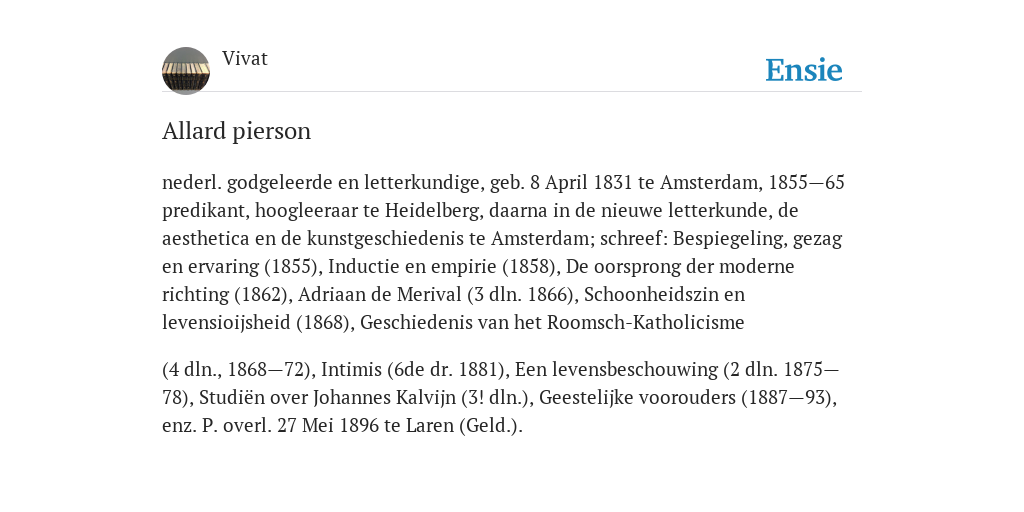 Vivat

Ensie

Allard pierson

nederl. godgeleerde en letterkundige, geb. 8 April 1831 te Amsterdam, 1855—65 predikant, hoogleeraar te Heidelberg, daarna in de nieuwe letterkunde, de aesthetica en de kunstgeschiedenis te Amsterdam; schreef: Bespiegeling, gezag en ervaring (1855), Inductie en empirie (1858), De oorsprong der moderne richting (1862), Adriaan de Merival (3 dln. 1866), Schoonheidszin en levensioijsheid (1868), Geschiedenis van het Roomsch-Katholicisme

(4 dln., 1868—72), Intimis (6de dr. 1881), Een levensbeschouwing (2 dln. 1875—78), Studiën over Johannes Kalvijn (3! dln.), Geestelijke voorouders (1887—93), enz. P. overl. 27 Mei 1896 te Laren (Geld.).